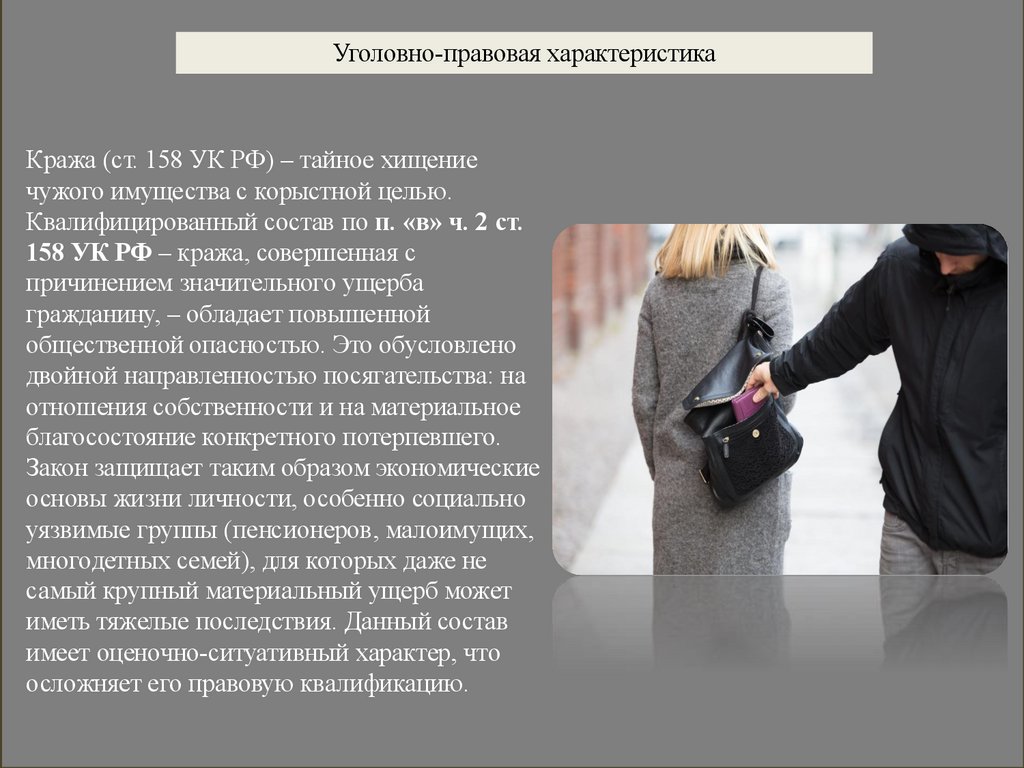 Уголовно-правовая характеристика

Кража (ст. 158 УК РФ) – тайное хищение чужого имущества с корыстной целью. Квалифицированный состав по п. «в» ч. 2 ст. 158 УК РФ – кража, совершенная с причинением значительного ущерба гражданину, – обладает повышенной общественной опасностью. Это обусловлено двойной направленностью посягательства: на отношения собственности и на материальное благосостояние конкретного потерпевшего. Закон защищает таким образом экономические основы жизни личности, особенно социально уязвимые группы (пенсионеров, малоимущих, многодетных семей), для которых даже не самый крупный материальный ущерб может иметь тяжелые последствия. Данный состав имеет оценочно-ситуативный характер, что осложняет его правовую квалификацию.